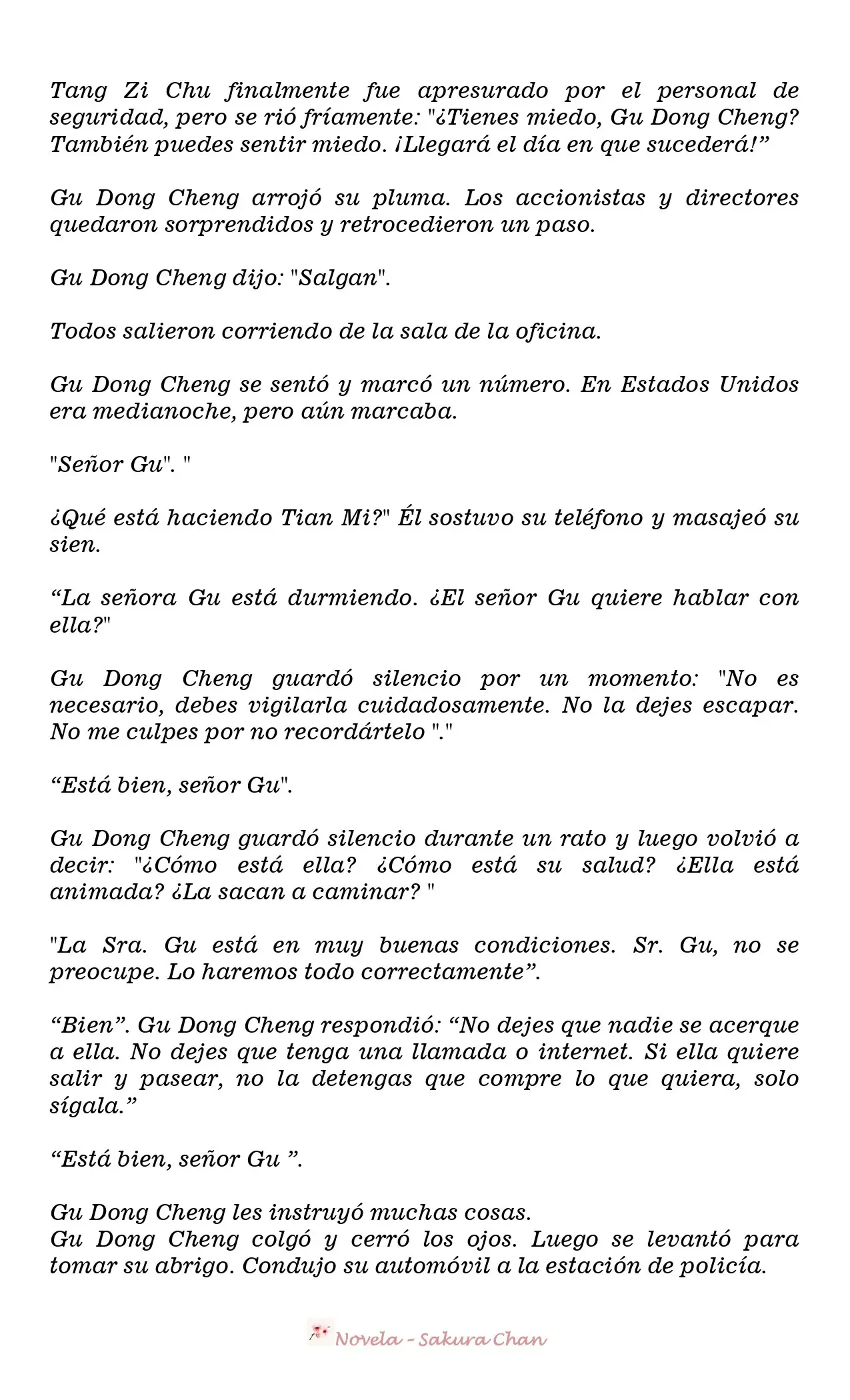 Tang Zi Chu finalmente fue apresurado por el personal de seguridad, pero se rió fríamente: "¿Tienes miedo, Gu Dong Cheng? También puedes sentir miedo. ¡Llegará el día en que sucederá!”

Gu Dong Cheng arrojó su pluma. Los accionistas y directores quedaron sorprendidos y retrocedieron un paso.

Gu Dong Cheng dijo: "Salgan".

Todos salieron corriendo de la sala de la oficina.

Gu Dong Cheng se sentó y marcó un número. En Estados Unidos era medianoche, pero aún marcaba.

"Señor Gu". "

¿Qué está haciendo Tian Mi?" Él sostuvo su teléfono y masajeó su sien.

“La señora Gu está durmiendo. ¿El señor Gu quiere hablar con ella?"

Gu Dong Cheng guardó silencio por un momento: "No es necesario, debes vigilarla cuidadosamente. No la dejes escapar. No me culpes por no recordártelo "."

“Está bien, señor Gu".

Gu Dong Cheng guardó silencio durante un rato y luego volvió a decir: "¿Cómo está ella? ¿Cómo está su salud? ¿Ella está animada? ¿La sacan a caminar? "

"La Sra. Gu está en muy buenas condiciones. Sr. Gu, no se preocupe. Lo haremos todo correctamente”.

“Bien”. Gu Dong Cheng respondió: “No dejes que nadie se acerque a ella. No dejes que tenga una llamada o internet. Si ella quiere salir y pasear, no la detengas que compre lo que quiera, solo sígala.”

“Está bien, señor Gu ”.

Gu Dong Cheng les instruyó muchas cosas.
Gu Dong Cheng colgó y cerró los ojos. Luego se levantó para tomar su abrigo. Condujo su automóvil a la estación de policía.

Novela - Sakura Chan